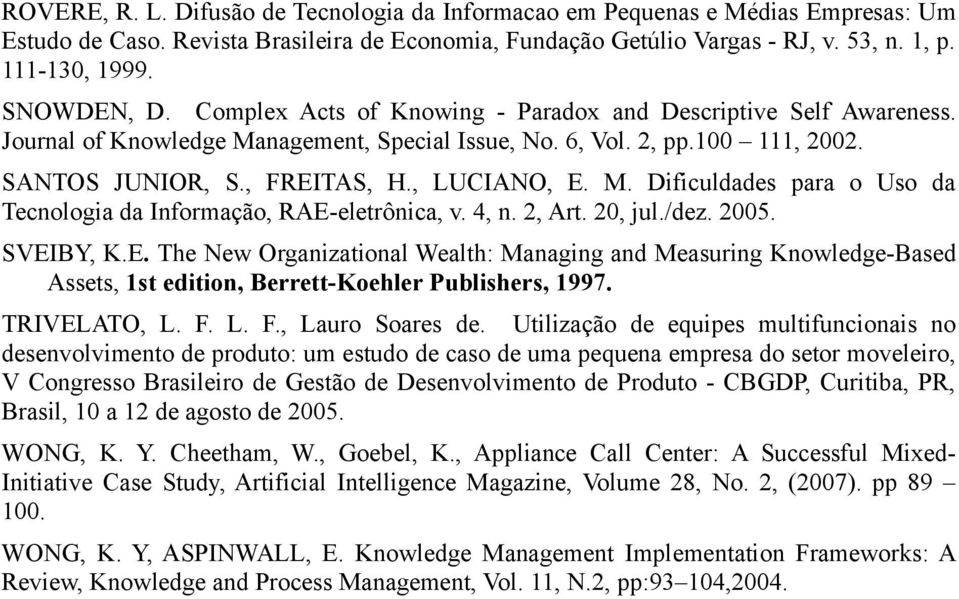 ROVERE, R. L. Difusão de Tecnologia da Informacao em Pequenas e Médias Empresas: Um Estudo de Caso. Revista Brasileira de Economia, Fundação Getúlio Vargas - RJ, v. 53, n. 1, p. 111-130, 1999.

SNOWDEN, D. Complex Acts of Knowing - Paradox and Descriptive Self Awareness. Journal of Knowledge Management, Special Issue, No. 6, Vol. 2, pp.100 – 111, 2002.

SANTOS JUNIOR, S., FREITAS, H., LUCIANO, E. M. Dificuldades para o Uso da Tecnologia da Informação, RAE-eletrônica, v. 4, n. 2, Art. 20, jul./dez. 2005.

SVEIBY, K.E. The New Organizational Wealth: Managing and Measuring Knowledge-Based Assets, 1st edition, Berrett-Koehler Publishers, 1997.

TRIVELATO, L. F. L. F., Lauro Soares de. Utilização de equipes multifuncionais no desenvolvimento de produto: um estudo de caso de uma pequena empresa do setor moveleiro, V Congresso Brasileiro de Gestão de Desenvolvimento de Produto - CBGDP, Curitiba, PR, Brasil, 10 a 12 de agosto de 2005.

WONG, K. Y. Cheetham, W., Goebel, K., Appliance Call Center: A Successful Mixed-Initiative Case Study, Artificial Intelligence Magazine, Volume 28, No. 2, (2007). pp 89 – 100.

WONG, K. Y, ASPINWALL, E. Knowledge Management Implementation Frameworks: A Review, Knowledge and Process Management, Vol. 11, N.2, pp:93–104,2004.